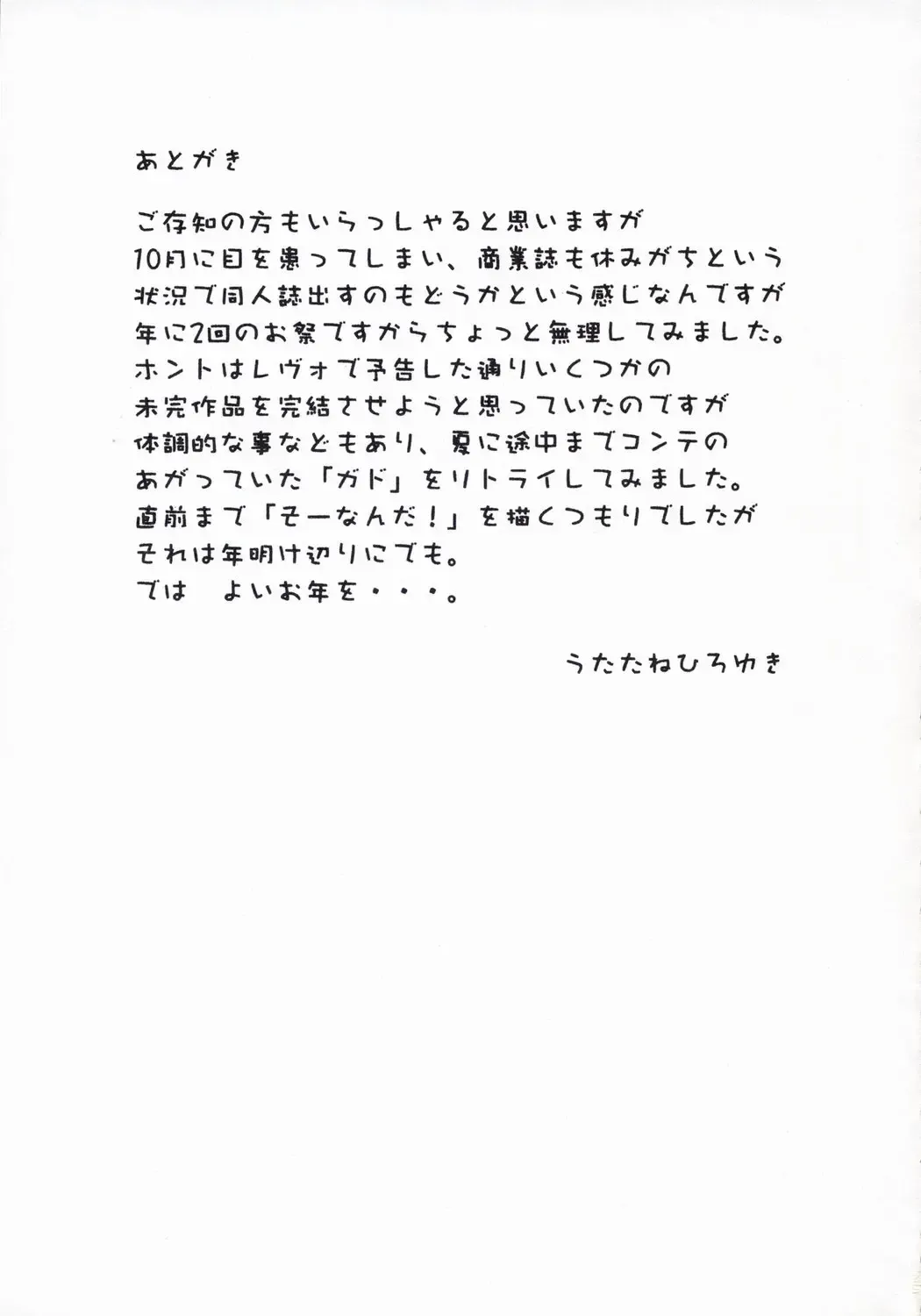 あとがき

ご存知の方もいらっしゃると思いますが
10月に目を患ってしまい、商業誌も休みがちという
状況で同人誌出すのもどうかという感じなんですが
年に2回のお祭ですからちょっと無理してみました。
ホントはレヴォで予告した通りいくつかの
未完作品を完結させようと思っていたのですが
体調的な事などもあり、夏に途中までコンテの
あがっていた「ガド」をリトライしてみました。
直前まで「そーなんだ！」を描くつもりでしたが
それは年明け辺りにでも。
では　よいお年を・・・。

うたたねひろゆき